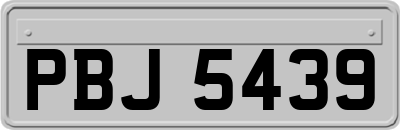 PBJ 5439